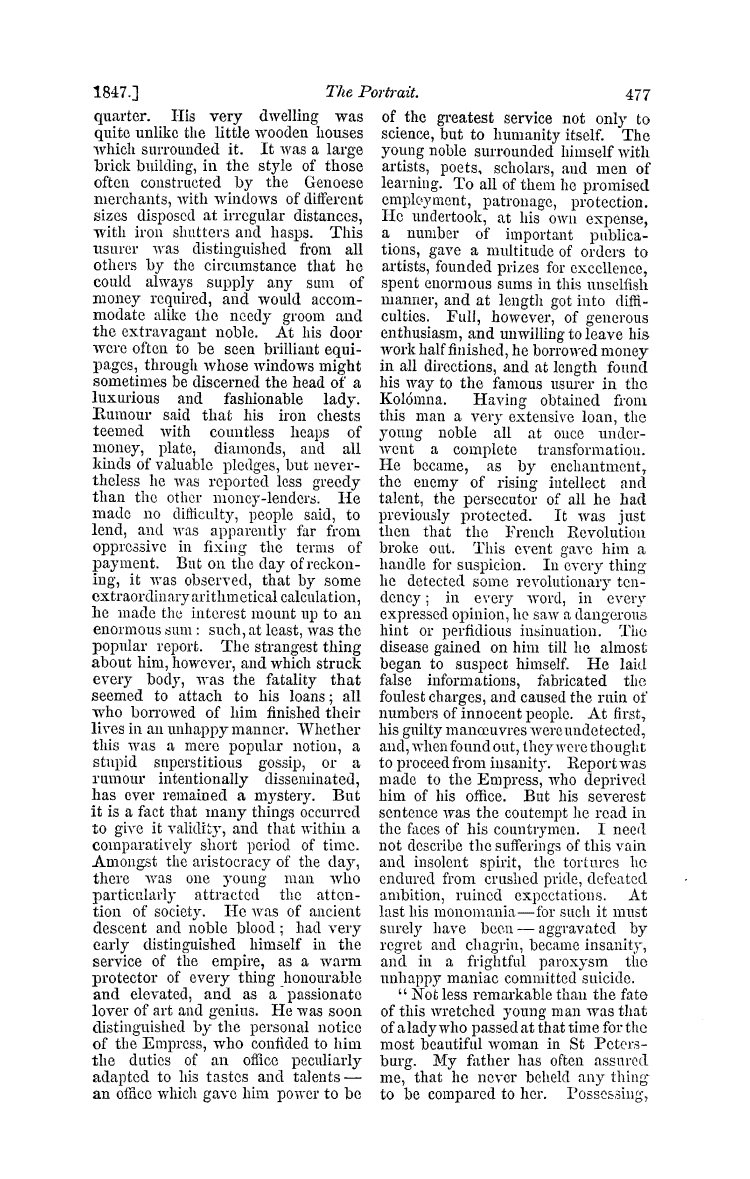 1847.] The Portrait. 477

quarter. His very dwelling was quite unlike the little wooden houses which surrounded it. It was a large brick building, in the style of those often constructed by the Genoese merchants, with windows of different sizes disposed at irregular distances, with iron shutters and hasps. This usurer was distinguished from all others by the circumstance that he could always supply any sum of money required, and would accommodate alike the needy groom and the extravagant noble. At his door were often to be seen brilliant equipages, through whose windows might sometimes be discerned the head of a luxurious and fashionable lady. Rumour said that his iron chests teemed with countless heaps of money, plate, diamonds, and all kinds of valuable pledges, but nevertheless he was reported less greedy than the other money-lenders. He made no difficulty, people said, to lend, and was apparently far from oppressive in fixing the terms of payment. But on the day of reckoning, it was observed, that by some extraordinary arithmetical calculation, he made the interest mount up to an enormous sum: such, at least, was the popular report. The strangest thing about him, however, and which struck every body, was the fatality that seemed to attach to his loans; all who borrowed of him finished their lives in an unhappy manner. Whether this was a mere popular notion, a stupid superstitious gossip, or a rumour intentionally disseminated, has ever remained a mystery. But it is a fact that many things occurred to give it validity, and that within a comparatively short period of time. Amongst the aristocracy of the day, there was one young man who particularly attracted the attention of society. He was of ancient descent and noble blood; had very early distinguished himself in the service of the empire, as a warm protector of every thing honourable and elevated, and as a passionate lover of art and genius. He was soon distinguished by the personal notice of the Empress, who confided to him the duties of an office peculiarly adapted to his tastes and talents—an office which gave him power to be of the greatest service not only to science, but to humanity itself. The young noble surrounded himself with artists, poets, scholars, and men of learning. To all of them he promised employment, patronage, protection. He undertook, at his own expense, a number of important publications, gave a multitude of orders to artists, founded prizes for excellence, spent enormous sums in this unselfish manner, and at length got into difficulties. Full, however, of generous enthusiasm, and unwilling to leave his work half finished, he borrowed money in all directions, and at length found his way to the famous usurer in the Kolómna. Having obtained from this man a very extensive loan, the young noble all at once underwent a complete transformation. He became, as by enchantment, the enemy of rising intellect and talent, the persecutor of all he had previously protected. It was just then that the French Revolution broke out. This event gave him a handle for suspicion. In every thing he detected some revolutionary tendency; in every word, in every expressed opinion, he saw a dangerous hint or perfidious insinuation. The disease gained on him till he almost began to suspect himself. He laid false informations, fabricated the foulest charges, and caused the ruin of numbers of innocent people. At first, his guilty manœuvres were undetected, and, when found out, they were thought to proceed from insanity. Report was made to the Empress, who deprived him of his office. But his severest sentence was the contempt he read in the faces of his countrymen. I need not describe the sufferings of this vain and insolent spirit, the tortures he endured from crushed pride, defeated ambition, ruined expectations. At last his monomania—for such it must surely have been—aggravated by regret and chagrin, became insanity, and in a frightful paroxysm the unhappy maniac committed suicide.

"Not less remarkable than the fate of this wretched young man was that of a lady who passed at that time for the most beautiful woman in St Petersburg. My father has often assured me, that he never beheld any thing to be compared to her. Possessing,